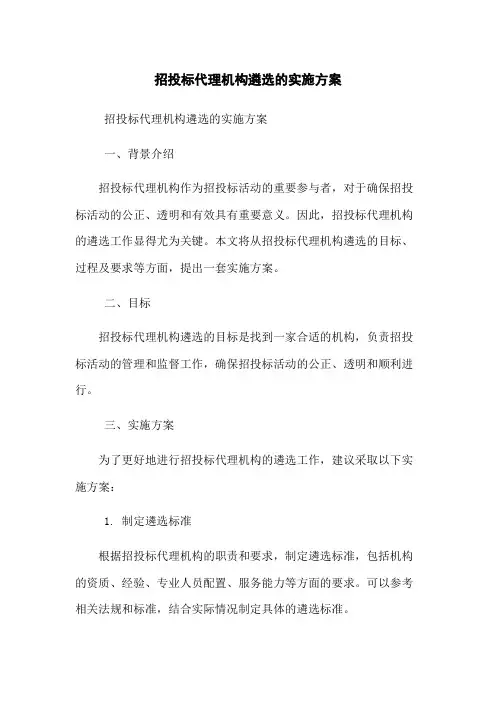 招投标代理机构遴选的实施方案

招投标代理机构遴选的实施方案

一、背景介绍

招投标代理机构作为招投标活动的重要参与者，对于确保招投标活动的公正、透明和有效具有重要意义。因此，招投标代理机构的遴选工作显得尤为关键。本文将从招投标代理机构遴选的目标、过程及要求等方面，提出一套实施方案。

二、目标

招投标代理机构遴选的目标是找到一家合适的机构，负责招投标活动的管理和监督工作，确保招投标活动的公正、透明和顺利进行。

三、实施方案

为了更好地进行招投标代理机构的遴选工作，建议采取以下实施方案：

1. 制定遴选标准

根据招投标代理机构的职责和要求，制定遴选标准，包括机构的资质、经验、专业人员配置、服务能力等方面的要求。可以参考相关法规和标准，结合实际情况制定具体的遴选标准。